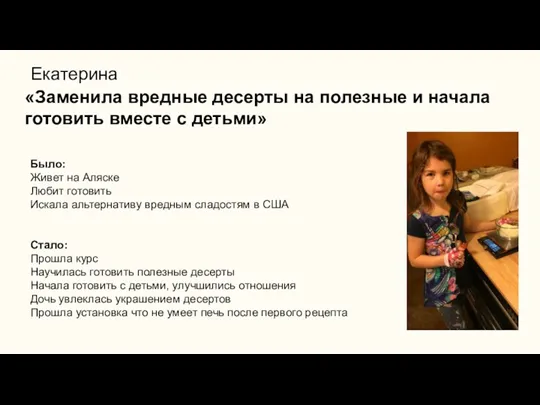 Екатерина
«Заменила вредные десерты на полезные и начала готовить вместе с детьми»

Было:
Живет на Аляске
Любит готовить
Искала альтернативу вредным сладостям в США

Стало:
Прошла курс
Научилась готовить полезные десерты
Начала готовить с детьми, улучшились отношения
Дочь увлеклась украшением десертов
Прошла установка что не умеет печь после первого рецепта